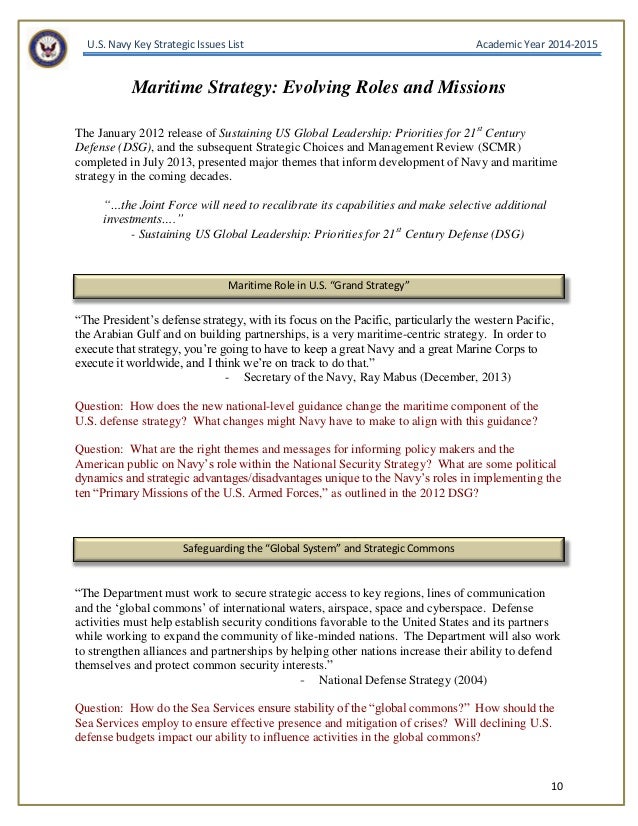 U.S. Navy Key Strategic Issues List

Academic Year 2014-2015

Maritime Strategy: Evolving Roles and Missions

The January 2012 release of Sustaining US Global Leadership: Priorities for 21$^{st}$ Century Defense (DSG), and the subsequent Strategic Choices and Management Review (SCMR) completed in July 2013, presented major themes that inform development of Navy and maritime strategy in the coming decades.

"…the Joint Force will need to recalibrate its capabilities and make selective additional investments.…"
- Sustaining US Global Leadership: Priorities for 21$^{st}$ Century Defense (DSG)

Maritime Role in U.S. "Grand Strategy"

"The President's defense strategy, with its focus on the Pacific, particularly the western Pacific, the Arabian Gulf and on building partnerships, is a very maritime-centric strategy. In order to execute that strategy, you're going to have to keep a great Navy and a great Marine Corps to execute it worldwide, and I think we're on track to do that."
- Secretary of the Navy, Ray Mabus (December, 2013)

Question: How does the new national-level guidance change the maritime component of the U.S. defense strategy? What changes might Navy have to make to align with this guidance?

Question: What are the right themes and messages for informing policy makers and the American public on Navy's role within the National Security Strategy? What are some political dynamics and strategic advantages/disadvantages unique to the Navy's roles in implementing the ten "Primary Missions of the U.S. Armed Forces," as outlined in the 2012 DSG?

Safeguarding the "Global System" and Strategic Commons

"The Department must work to secure strategic access to key regions, lines of communication and the 'global commons' of international waters, airspace, space and cyberspace. Defense activities must help establish security conditions favorable to the United States and its partners while working to expand the community of like-minded nations. The Department will also work to strengthen alliances and partnerships by helping other nations increase their ability to defend themselves and protect common security interests."
- National Defense Strategy (2004)

Question: How do the Sea Services ensure stability of the "global commons?" How should the Sea Services employ to ensure effective presence and mitigation of crises? Will declining U.S. defense budgets impact our ability to influence activities in the global commons?

10